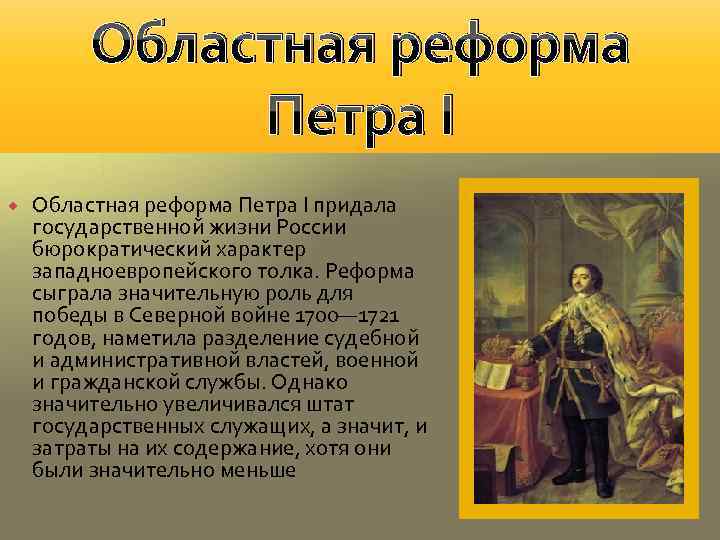 Областная реформа Петра I

Областная реформа Петра I придала государственной жизни России бюрократический характер западноевропейского толка. Реформа сыграла значительную роль для победы в Северной войне 1700—1721 годов, наметила разделение судебной и административной властей, военной и гражданской службы. Однако значительно увеличивался штат государственных служащих, а значит, и затраты на их содержание, хотя они были значительно меньше